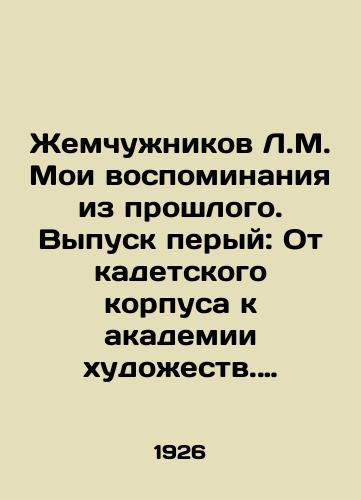 Жемчужников Л.М. Мои воспоминания из прошлого. Выпуск перый: От кадетского корпуса к академии художеств....

1926